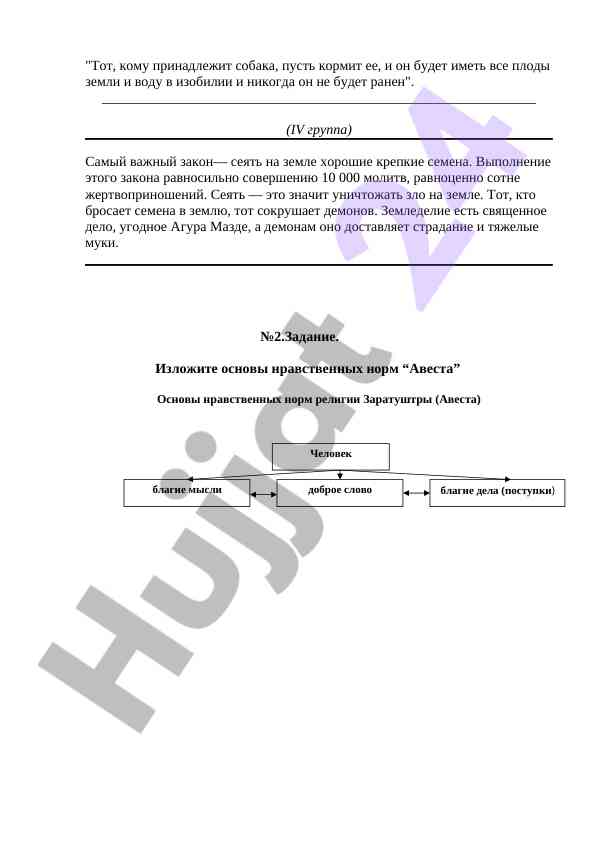 "Тот, кому принадлежит собака, пусть кормит ее, и он будет иметь все плоды земли и воду в изобилии и никогда он не будет ранен".

(IV группа)

Самый важный закон— сеять на земле хорошие крепкие семена. Выполнение этого закона равносильно совершению 10 000 молитв, равноценно сотне жертвоприношений. Сеять — это значит уничтожать зло на земле. Тот, кто бросает семена в землю, тот сокрушает демонов. Земледелие есть священное дело, угодное Агура Мазде, а демонам оно доставляет страдание и тяжелые муки.

№2.Задание.

Изложите основы нравственных норм “Авеста”

Основы нравственных норм религии Заратуштры (Авеста)

Человек

благие мысли

доброе слово

благие дела (поступки)

Hujjat 24